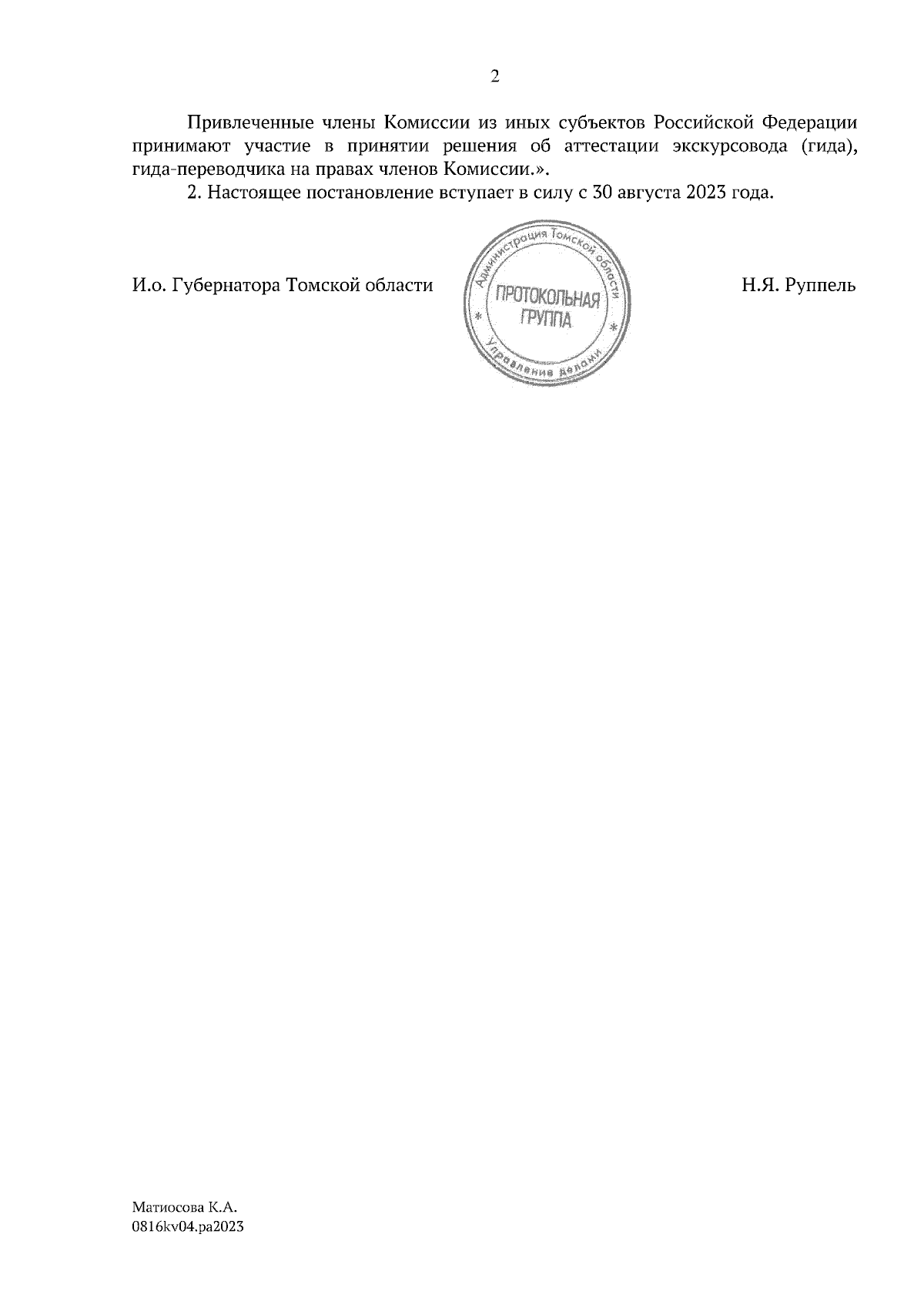 2

Привлеченные члены Комиссии из иных субъектов Российской Федерации принимают участие в принятии решения об аттестации экскурсовода (гида), гида-переводчика на правах членов Комиссии.».

2. Настоящее постановление вступает в силу с 30 августа 2023 года.

И.о. Губернатора Томской области

Администрация Томской области
ПРОТОКОЛЬНАЯ ГРУППА
Управление делами

Н.Я. Руппель

Матиосова К.А.
0816kv04.pa2023